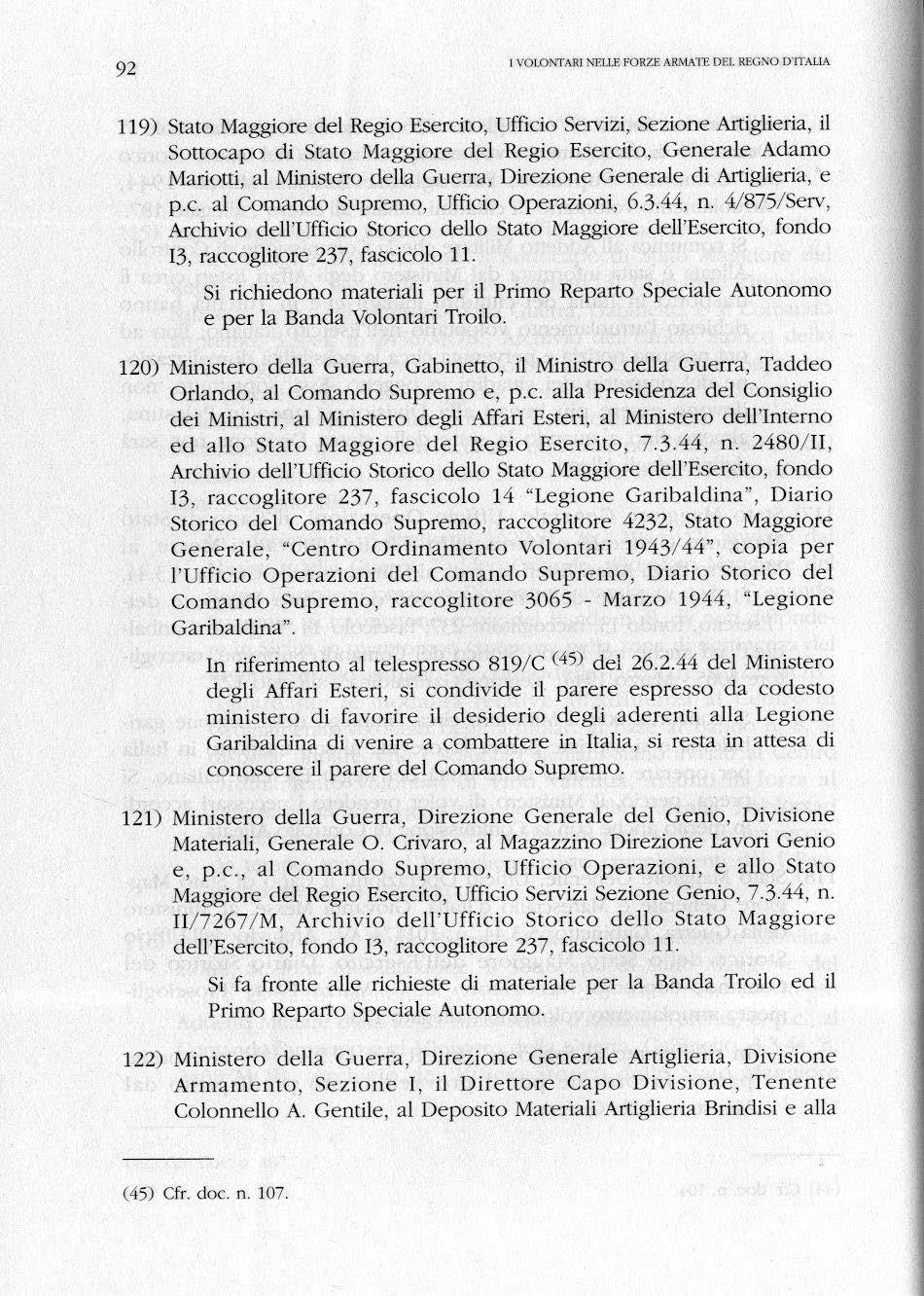 92

I VOLONTARI NELLE FORZE ARMATE DEL REGNO D'ITALIA

119) Stato Maggiore del Regio Esercito, Ufficio Servizi, Sezione Artiglieria, il Sottocapo di Stato Maggiore del Regio Esercito, Generale Adamo Mariotti, al Ministero della Guerra, Direzione Generale di Artiglieria, e p.c. al Comando Supremo, Ufficio Operazioni, 6.3.44, n. 4/875/Serv, Archivio dell'Ufficio Storico dello Stato Maggiore dell'Esercito, fondo I3, raccoglitore 237, fascicolo 11.

Si richiedono materiali per il Primo Reparto Speciale Autonomo e per la Banda Volontari Troilo.

120) Ministero della Guerra, Gabinetto, il Ministro della Guerra, Taddeo Orlando, al Comando Supremo e, p.c. alla Presidenza del Consiglio dei Ministri, al Ministero degli Affari Esteri, al Ministero dell'Interno ed allo Stato Maggiore del Regio Esercito, 7.3.44, n. 2480/II, Archivio dell'Ufficio Storico dello Stato Maggiore dell'Esercito, fondo I3, raccoglitore 237, fascicolo 14 "Legione Garibaldina", Diario Storico del Comando Supremo, raccoglitore 4232, Stato Maggiore Generale, "Centro Ordinamento Volontari 1943/44", copia per l'Ufficio Operazioni del Comando Supremo, Diario Storico del Comando Supremo, raccoglitore 3065 - Marzo 1944, "Legione Garibaldina".

In riferimento al telespresso 819/C $^{(45)}$ del 26.2.44 del Ministero degli Affari Esteri, si condivide il parere espresso da codesto ministero di favorire il desiderio degli aderenti alla Legione Garibaldina di venire a combattere in Italia, si resta in attesa di conoscere il parere del Comando Supremo.

121) Ministero della Guerra, Direzione Generale del Genio, Divisione Materiali, Generale O. Crivaro, al Magazzino Direzione Lavori Genio e, p.c., al Comando Supremo, Ufficio Operazioni, e allo Stato Maggiore del Regio Esercito, Ufficio Servizi Sezione Genio, 7.3.44, n. II/7267/M, Archivio dell'Ufficio Storico dello Stato Maggiore dell'Esercito, fondo I3, raccoglitore 237, fascicolo 11.

Si fa fronte alle richieste di materiale per la Banda Troilo ed il Primo Reparto Speciale Autonomo.

122) Ministero della Guerra, Direzione Generale Artiglieria, Divisione Armamento, Sezione I, il Direttore Capo Divisione, Tenente Colonnello A. Gentile, al Deposito Materiali Artiglieria Brindisi e alla

(45) Cfr. doc. n. 107.